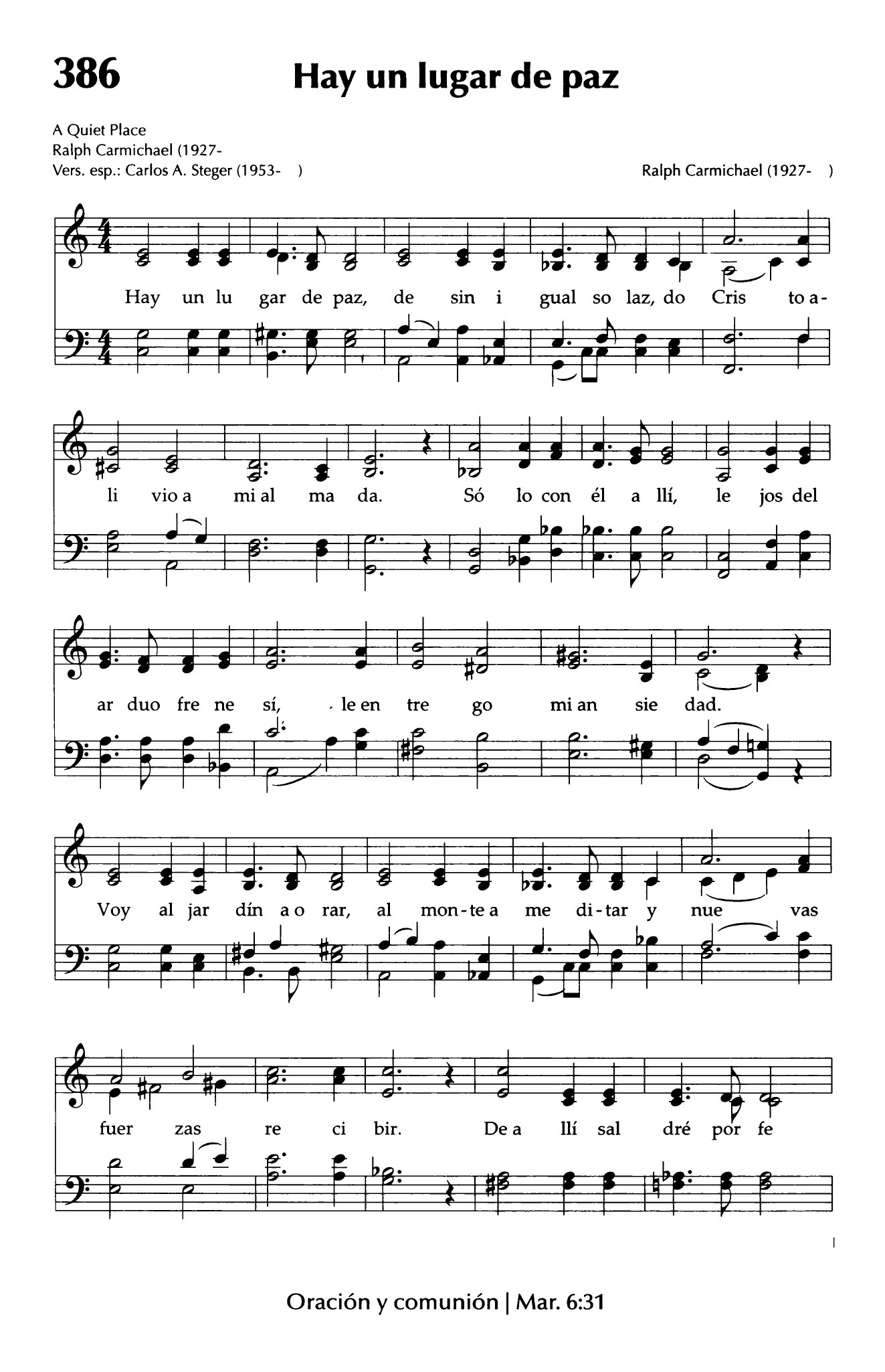 386

Hay un lugar de paz

A Quiet Place
Ralph Carmichael (1927-
Vers. esp.: Carlos A. Steger (1953- )

Ralph Carmichael (1927- )

Hay un lu gar de paz, de sin i gual so laz, do Cris to a-

li vio a mi al ma da. Só lo con él a llí, le jos del

ar duo fre ne sí, le en tre go mi an sie dad.

Voy al jar dín a o rar, al mon-te a me di-tar y nue vas

fuer zas re ci bir. De a llí sal dré por fe

Oración y comunión | Mar. 6:31